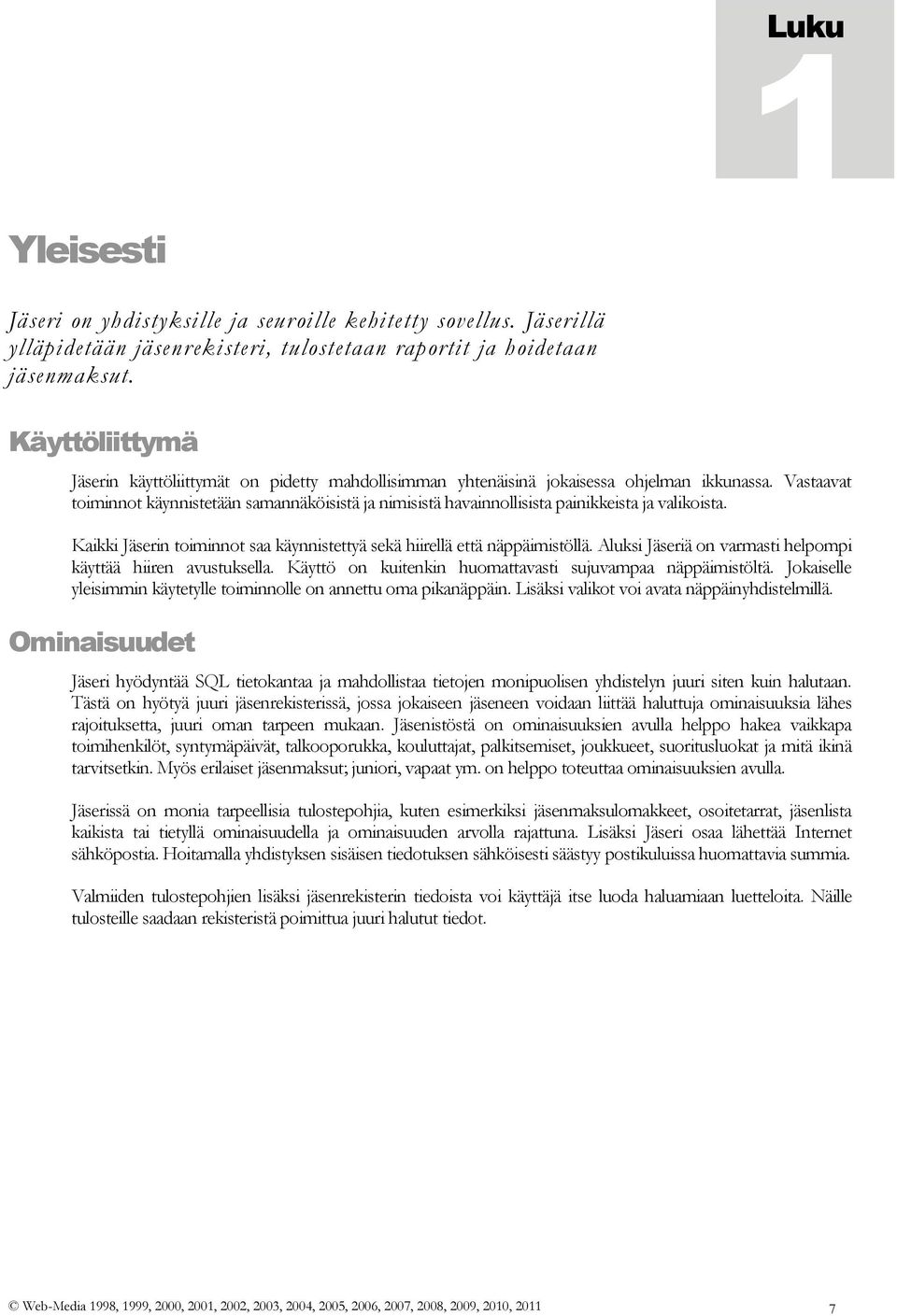 Luku

1

Yleisesti

Jäseri on yhdistyksille ja seuroille kehitetty sovellus. Jäserillä ylläpidetään jäsenrekisteri, tulostetaan raportit ja hoidetaan jäsenmaksut.

Käyttöliittymä

Jäserin käyttöliittymät on pidetty mahdollisimman yhtenäisinä jokaisessa ohjelman ikkunassa. Vastaavat toiminnot käynnistetään samannäköisistä ja nimisistä havainnollisista painikkeista ja valikoista.

Kaikki Jäserin toiminnot saa käynnistettyä sekä hiirellä että näppäimistöllä. Aluksi Jäseriä on varmasti helpompi käyttää hiiren avustuksella. Käyttö on kuitenkin huomattavasti sujuvampaa näppäimistöltä. Jokaiselle yleisimmin käytetylle toiminnolle on annettu oma pikanäppäin. Lisäksi valikot voi avata näppäinyhdistelmillä.

Ominaisuudet

Jäseri hyödyntää SQL tietokantaa ja mahdollistaa tietojen monipuolisen yhdistelyn juuri siten kuin halutaan. Tästä on hyötyä juuri jäsenrekisterissä, jossa jokaiseen jäseneen voidaan liittää haluttuja ominaisuuksia lähes rajoituksetta, juuri oman tarpeen mukaan. Jäsenistöstä on ominaisuuksien avulla helppo hakea vaikkapa toimihenkilöt, syntymäpäivät, talkooporukka, kouluttajat, palkitsemiset, joukkueet, suoritusluokat ja mitä ikinä tarvitsetkin. Myös erilaiset jäsenmaksut; juniori, vapaat ym. on helppo toteuttaa ominaisuuksien avulla.

Jäserissä on monia tarpeellisia tulostepohjia, kuten esimerkiksi jäsenmaksulomakkeet, osoitetarrat, jäsenlista kaikista tai tietyllä ominaisuudella ja ominaisuuden arvolla rajattuna. Lisäksi Jäseri osaa lähettää Internet sähköpostia. Hoitamalla yhdistyksen sisäisen tiedotuksen sähköisesti säästyy postikuluissa huomattavia summia.

Valmiiden tulostepohjien lisäksi jäsenrekisterin tiedoista voi käyttäjä itse luoda haluamiaan luetteloita. Näille tulosteille saadaan rekisteristä poimittua juuri halutut tiedot.

© Web-Media 1998, 1999, 2000, 2001, 2002, 2003, 2004, 2005, 2006, 2007, 2008, 2009, 2010, 2011

7